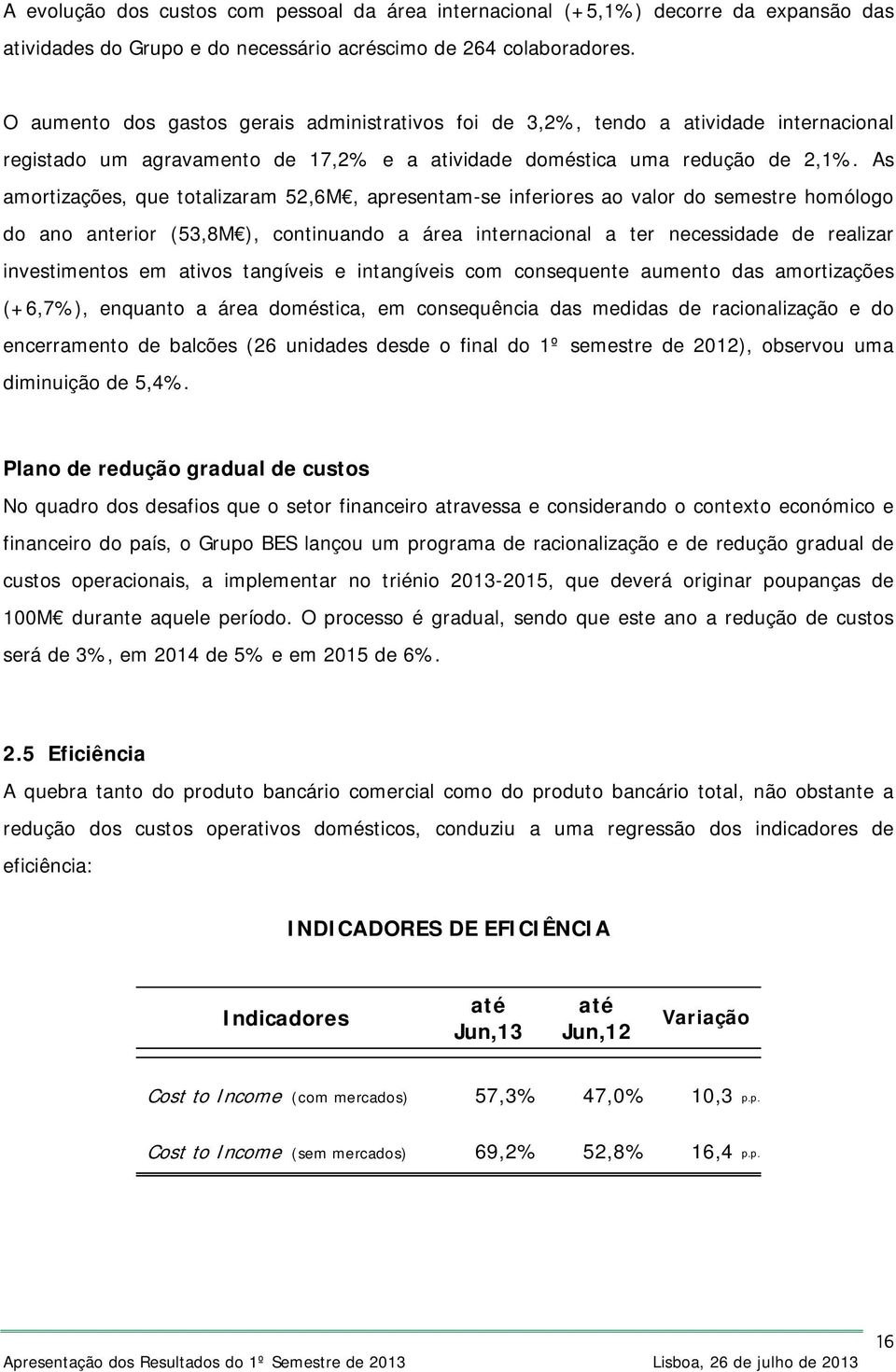 A evolução dos custos com pessoal da área internacional (+5,1%) decorre da expansão das atividades do Grupo e do necessário acréscimo de 264 colaboradores.

O aumento dos gastos gerais administrativos foi de 3,2%, tendo a atividade internacional registado um agravamento de 17,2% e a atividade doméstica uma redução de 2,1%. As amortizações, que totalizaram 52,6M€, apresentam-se inferiores ao valor do semestre homólogo do ano anterior (53,8M€), continuando a área internacional a ter necessidade de realizar investimentos em ativos tangíveis e intangíveis com consequente aumento das amortizações (+6,7%), enquanto a área doméstica, em consequência das medidas de racionalização e do encerramento de balcões (26 unidades desde o final do 1º semestre de 2012), observou uma diminuição de 5,4%.

Plano de redução gradual de custos
No quadro dos desafios que o setor financeiro atravessa e considerando o contexto económico e financeiro do país, o Grupo BES lançou um programa de racionalização e de redução gradual de custos operacionais, a implementar no triénio 2013-2015, que deverá originar poupanças de 100M€ durante aquele período. O processo é gradual, sendo que este ano a redução de custos será de 3%, em 2014 de 5% e em 2015 de 6%.

2.5 Eficiência
A quebra tanto do produto bancário comercial como do produto bancário total, não obstante a redução dos custos operativos domésticos, conduziu a uma regressão dos indicadores de eficiência:

INDICADORES DE EFICIÊNCIA

| Indicadores | até Jun,13 | até Jun,12 | Variação |
|---|---|---|---|
| Cost to Income (com mercados) | 57,3% | 47,0% | 10,3 p.p. |
| Cost to Income (sem mercados) | 69,2% | 52,8% | 16,4 p.p. |

16
Apresentação dos Resultados do 1º Semestre de 2013 Lisboa, 26 de julho de 2013